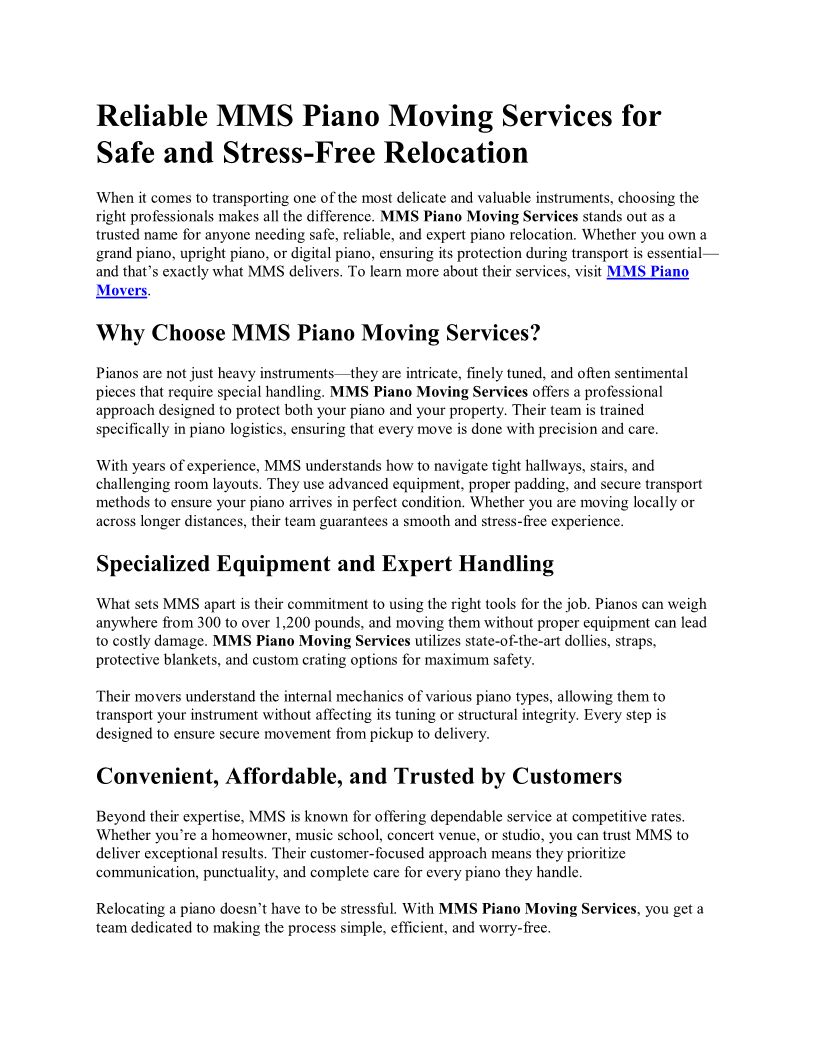 Reliable MMS Piano Moving Services for Safe and Stress-Free Relocation

When it comes to transporting one of the most delicate and valuable instruments, choosing the right professionals makes all the difference. MMS Piano Moving Services stands out as a trusted name for anyone needing safe, reliable, and expert piano relocation. Whether you own a grand piano, upright piano, or digital piano, ensuring its protection during transport is essential—and that's exactly what MMS delivers. To learn more about their services, visit MMS Piano Movers.

Why Choose MMS Piano Moving Services?

Pianos are not just heavy instruments—they are intricate, finely tuned, and often sentimental pieces that require special handling. MMS Piano Moving Services offers a professional approach designed to protect both your piano and your property. Their team is trained specifically in piano logistics, ensuring that every move is done with precision and care.

With years of experience, MMS understands how to navigate tight hallways, stairs, and challenging room layouts. They use advanced equipment, proper padding, and secure transport methods to ensure your piano arrives in perfect condition. Whether you are moving locally or across longer distances, their team guarantees a smooth and stress-free experience.

Specialized Equipment and Expert Handling

What sets MMS apart is their commitment to using the right tools for the job. Pianos can weigh anywhere from 300 to over 1,200 pounds, and moving them without proper equipment can lead to costly damage. MMS Piano Moving Services utilizes state-of-the-art dollies, straps, protective blankets, and custom crating options for maximum safety.

Their movers understand the internal mechanics of various piano types, allowing them to transport your instrument without affecting its tuning or structural integrity. Every step is designed to ensure secure movement from pickup to delivery.

Convenient, Affordable, and Trusted by Customers

Beyond their expertise, MMS is known for offering dependable service at competitive rates. Whether you're a homeowner, music school, concert venue, or studio, you can trust MMS to deliver exceptional results. Their customer-focused approach means they prioritize communication, punctuality, and complete care for every piano they handle.

Relocating a piano doesn't have to be stressful. With MMS Piano Moving Services, you get a team dedicated to making the process simple, efficient, and worry-free.